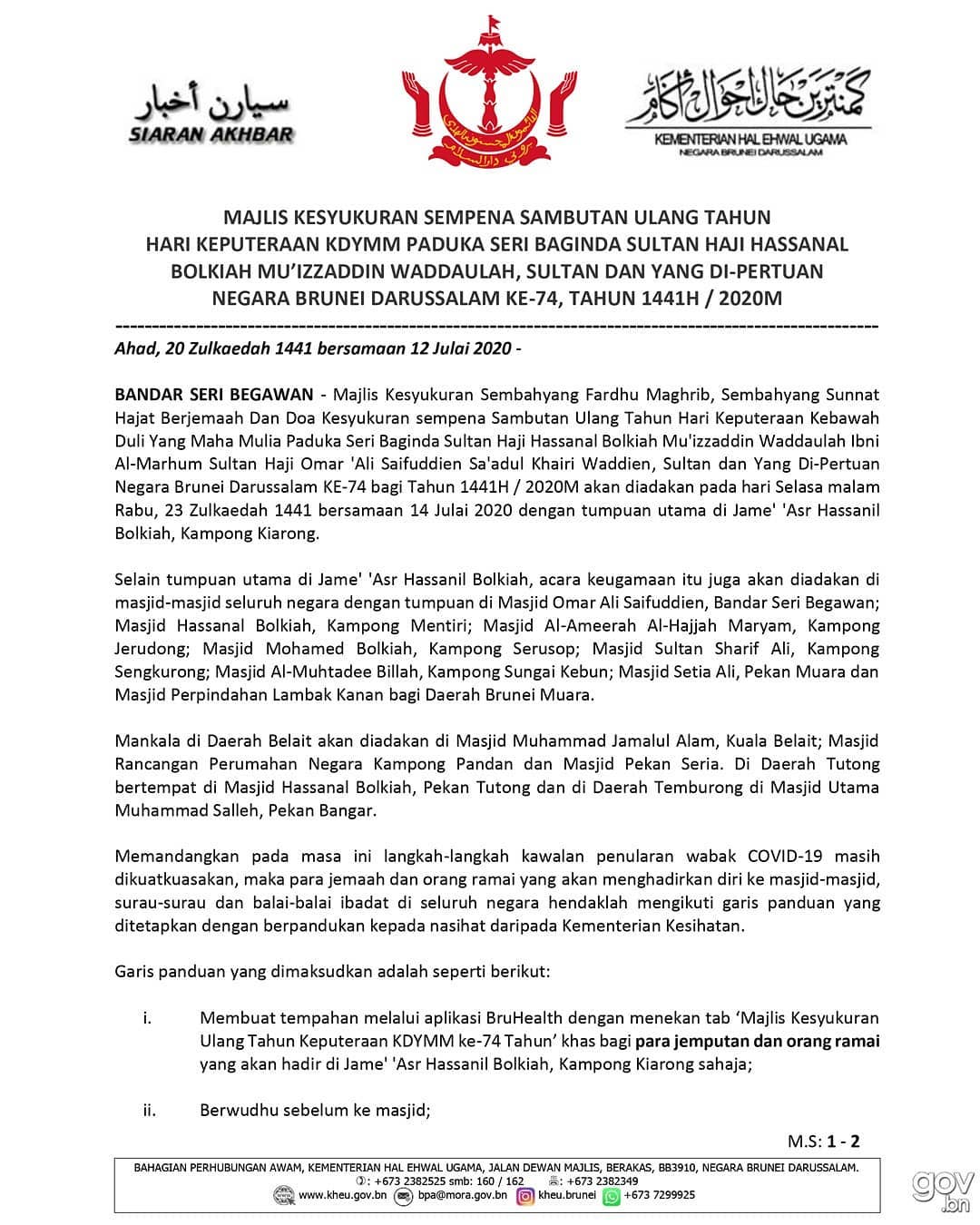 سيارن أخبار
SIARAN AKHBAR

كمنترين حال احوال اݢام
KEMENTERIAN HAL EHWAL UGAMA
NEGARA BRUNEI DARUSSALAM

MAJLIS KESYUKURAN SEMPENA SAMBUTAN ULANG TAHUN HARI KEPUTERAAN KDYMM PADUKA SERI BAGINDA SULTAN HAJI HASSANAL BOLKIAH MU'IZZADDIN WADDAULAH, SULTAN DAN YANG DI-PERTUAN NEGARA BRUNEI DARUSSALAM KE-74, TAHUN 1441H / 2020M

Ahad, 20 Zulkaedah 1441 bersamaan 12 Julai 2020 -

BANDAR SERI BEGAWAN - Majlis Kesyukuran Sembahyang Fardhu Maghrib, Sembahyang Sunnat Hajat Berjemaah Dan Doa Kesyukuran sempena Sambutan Ulang Tahun Hari Keputeraan Kebawah Duli Yang Maha Mulia Paduka Seri Baginda Sultan Haji Hassanal Bolkiah Mu'izzaddin Waddaulah Ibni Al-Marhum Sultan Haji Omar 'Ali Saifuddien Sa'adul Khairi Waddien, Sultan dan Yang Di-Pertuan Negara Brunei Darussalam KE-74 bagi Tahun 1441H / 2020M akan diadakan pada hari Selasa malam Rabu, 23 Zulkaedah 1441 bersamaan 14 Julai 2020 dengan tumpuan utama di Jame' 'Asr Hassanil Bolkiah, Kampong Kiarong.

Selain tumpuan utama di Jame' 'Asr Hassanil Bolkiah, acara keugamaan itu juga akan diadakan di masjid-masjid seluruh negara dengan tumpuan di Masjid Omar Ali Saifuddien, Bandar Seri Begawan; Masjid Hassanal Bolkiah, Kampong Mentiri; Masjid Al-Ameerah Al-Hajjah Maryam, Kampong Jerudong; Masjid Mohamed Bolkiah, Kampong Serusop; Masjid Sultan Sharif Ali, Kampong Sengkurong; Masjid Al-Muhtadee Billah, Kampong Sungai Kebun; Masjid Setia Ali, Pekan Muara dan Masjid Perpindahan Lambak Kanan bagi Daerah Brunei Muara.

Mankala di Daerah Belait akan diadakan di Masjid Muhammad Jamalul Alam, Kuala Belait; Masjid Rancangan Perumahan Negara Kampong Pandan dan Masjid Pekan Seria. Di Daerah Tutong bertempat di Masjid Hassanal Bolkiah, Pekan Tutong dan di Daerah Temburong di Masjid Utama Muhammad Salleh, Pekan Bangar.

Memandangkan pada masa ini langkah-langkah kawalan penularan wabak COVID-19 masih dikuatkuasakan, maka para jemaah dan orang ramai yang akan menghadirkan diri ke masjid-masjid, surau-surau dan balai-balai ibadat di seluruh negara hendaklah mengikuti garis panduan yang ditetapkan dengan berpandukan kepada nasihat daripada Kementerian Kesihatan.

Garis panduan yang dimaksudkan adalah seperti berikut:

i. Membuat tempahan melalui aplikasi BruHealth dengan menekan tab 'Majlis Kesyukuran Ulang Tahun Keputeraan KDYMM ke-74 Tahun' khas bagi para jemputan dan orang ramai yang akan hadir di Jame' 'Asr Hassanil Bolkiah, Kampong Kiarong sahaja;

ii. Berwudhu sebelum ke masjid;

M.S: 1 - 2

BAHAGIAN PERHUBUNGAN AWAM, KEMENTERIAN HAL EHWAL UGAMA, JALAN DEWAN MAJLIS, BERAKAS, BB3910, NEGARA BRUNEI DARUSSALAM.
: +673 2382525 smb: 160 / 162 : +673 2382349
www.kheu.gov.bn bpa@mora.gov.bn kheu.brunei +673 7299925

gov.bn